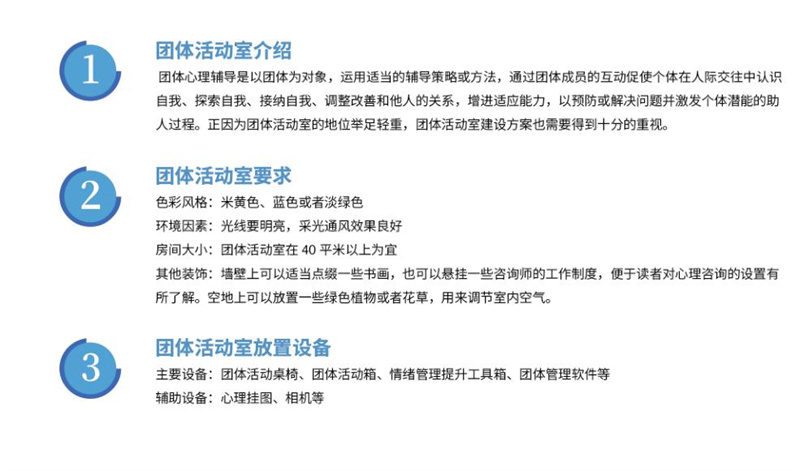 1

团体活动室介绍

团体心理辅导是以团体为对象，运用适当的辅导策略或方法，通过团体成员的互动促使个体在人际交往中认识自我、探索自我、接纳自我、调整改善和他人的关系，增进适应能力，以预防或解决问题并激发个体潜能的助人过程。正因为团体活动室的地位举足轻重，团体活动室建设方案也需要得到十分的重视。

2

团体活动室要求

色彩风格：米黄色、蓝色或者淡绿色
环境因素：光线要明亮，采光通风效果良好
房间大小：团体活动室在 40 平米以上为宜
其他装饰：墙壁上可以适当点缀一些书画，也可以悬挂一些咨询师的工作制度，便于读者对心理咨询的设置有所了解。空地上可以放置一些绿色植物或者花草，用来调节室内空气。

3

团体活动室放置设备

主要设备：团体活动桌椅、团体活动箱、情绪管理提升工具箱、团体管理软件等
辅助设备：心理挂图、相机等